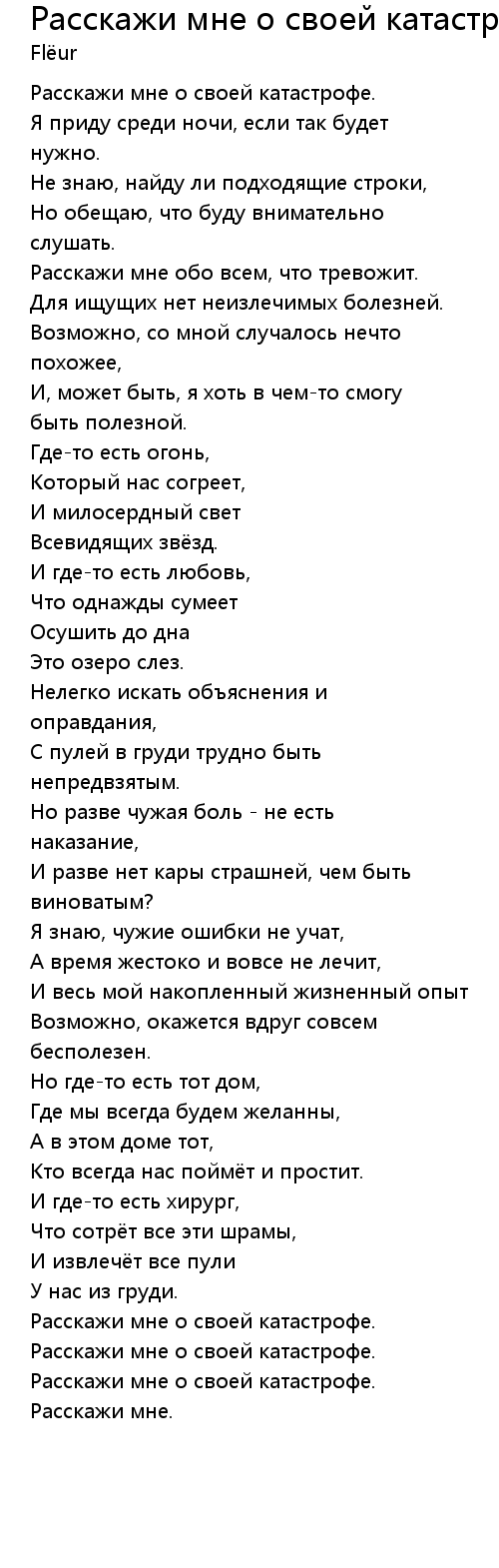 Расскажи мне о своей катастр
Flëur

Расскажи мне о своей катастрофе.
Я приду среди ночи, если так будет нужно.
Не знаю, найду ли подходящие строки,
Но обещаю, что буду внимательно слушать.
Расскажи мне обо всем, что тревожит.
Для ищущих нет неизлечимых болезней.
Возможно, со мной случалось нечто похожее,
И, может быть, я хоть в чем-то смогу быть полезной.
Где-то есть огонь,
Который нас согреет,
И милосердный свет
Всевидящих звёзд.
И где-то есть любовь,
Что однажды сумеет
Осушить до дна
Это озеро слез.
Нелегко искать объяснения и оправдания,
С пулей в груди трудно быть непредвзятым.
Но разве чужая боль - не есть наказание,
И разве нет кары страшней, чем быть виноватым?
Я знаю, чужие ошибки не учат,
А время жестоко и вовсе не лечит,
И весь мой накопленный жизненный опыт
Возможно, окажется вдруг совсем бесполезен.
Но где-то есть тот дом,
Где мы всегда будем желанны,
А в этом доме тот,
Кто всегда нас поймёт и простит.
И где-то есть хирург,
Что сотрёт все эти шрамы,
И извлечёт все пули
У нас из груди.
Расскажи мне о своей катастрофе.
Расскажи мне о своей катастрофе.
Расскажи мне о своей катастрофе.
Расскажи мне.